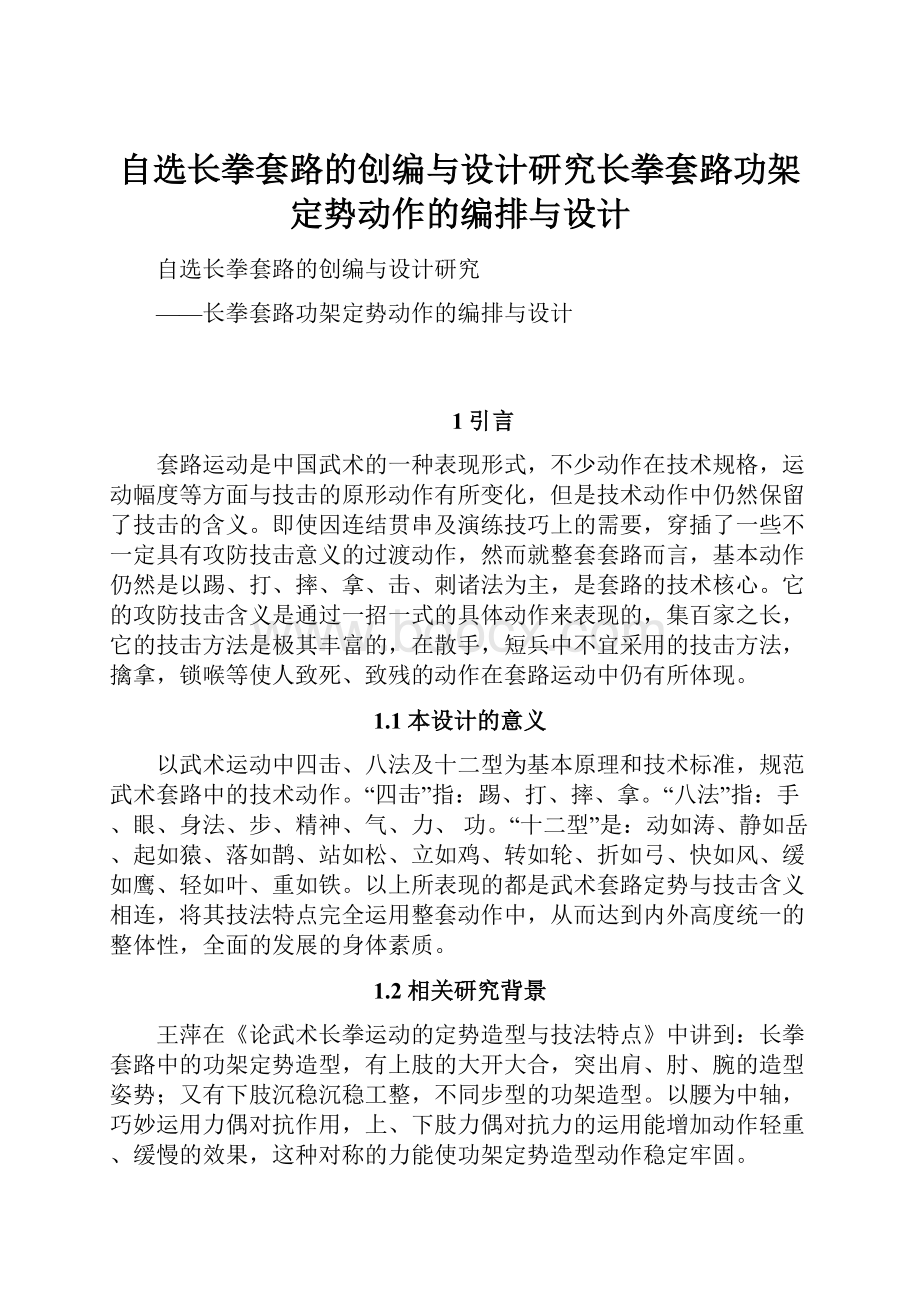 自选长拳套路的创编与设计研究长拳套路功架定势动作的编排与设计

自选长拳套路的创编与设计研究

——长拳套路功架定势动作的编排与设计

1 引言

套路运动是中国武术的一种表现形式，不少动作在技术规格，运动幅度等方面与技击的原形动作有所变化，但是技术动作中仍然保留了技击的含义。即使因连结贯串及演练技巧上的需要，穿插了一些不一定具有攻防技击意义的过渡动作，然而就整套套路而言，基本动作仍然是以踢、打、摔、拿、击、刺诸法为主，是套路的技术核心。它的攻防技击含义是通过一招一式的具体动作来表现的，集百家之长，它的技击方法是极其丰富的，在散手，短兵中不宜采用的技击方法，擒拿，锁喉等使人致死、致残的动作在套路运动中仍有所体现。

1.1 本设计的意义

以武术运动中四击、八法及十二型为基本原理和技术标准，规范武术套路中的技术动作。“四击”指：踢、打、摔、拿。“八法”指：手、眼、身法、步、精神、气、力、 功。“十二型”是：动如涛、静如岳、起如猿、落如鹊、站如松、立如鸡、转如轮、折如弓、快如风、缓如鹰、轻如叶、重如铁。以上所表现的都是武术套路定势与技击含义相连，将其技法特点完全运用整套动作中，从而达到内外高度统一的整体性，全面的发展的身体素质。

1.2 相关研究背景

王萍在《论武术长拳运动的定势造型与技法特点》中讲到：长拳套路中的功架定势造型，有上肢的大开大合，突出肩、肘、腕的造型姿势；又有下肢沉稳沉稳工整，不同步型的功架造型。以腰为中轴，巧妙运用力偶对抗作用，上、下肢力偶对抗力的运用能增加动作轻重、缓慢的效果，这种对称的力能使功架定势造型动作稳定牢固。